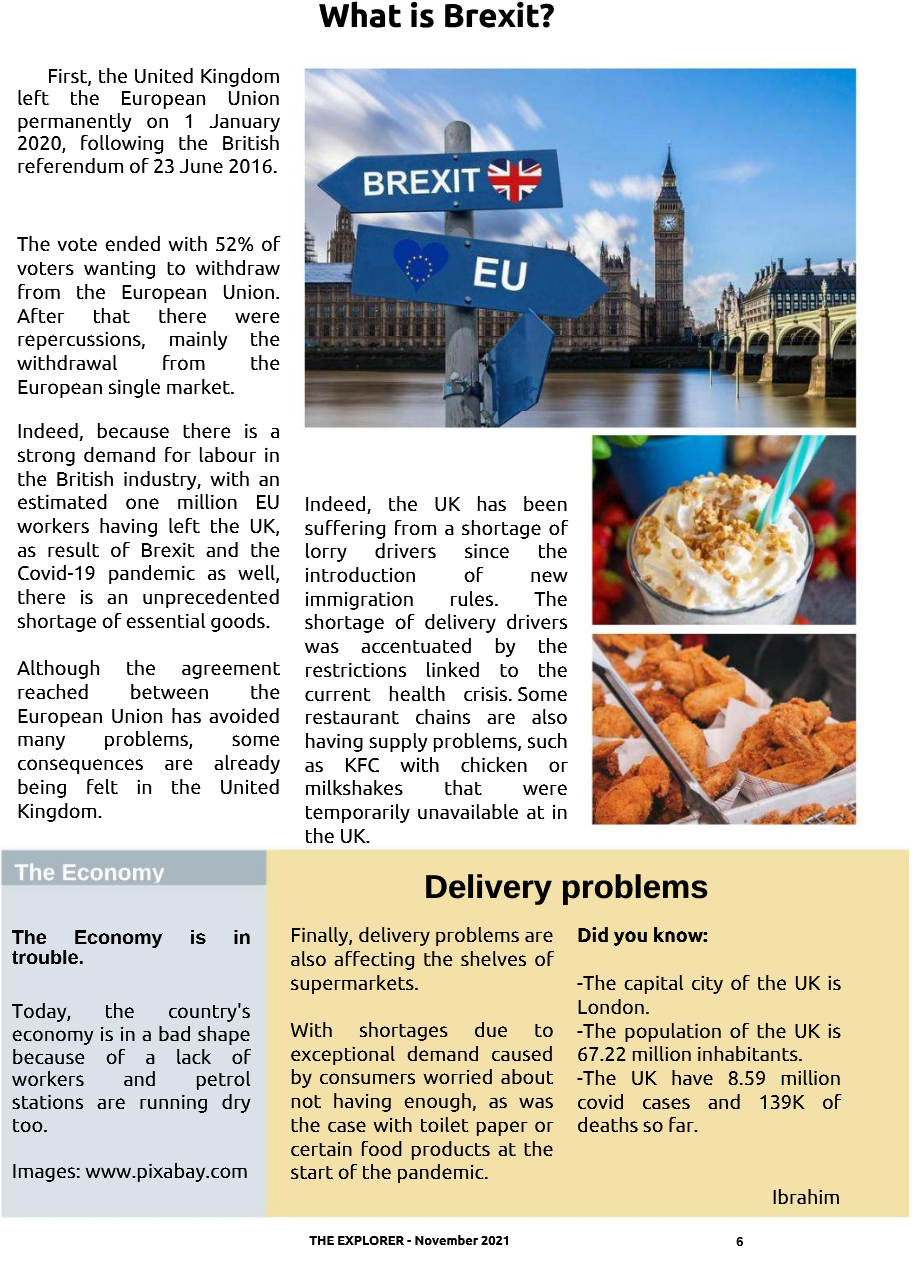 What is Brexit?

First, the United Kingdom left the European Union permanently on 1 January 2020, following the British referendum of 23 June 2016.

The vote ended with 52% of voters wanting to withdraw from the European Union. After that there were repercussions, mainly the withdrawal from the European single market.

Indeed, because there is a strong demand for labour in the British industry, with an estimated one million EU workers having left the UK, as result of Brexit and the Covid-19 pandemic as well, there is an unprecedented shortage of essential goods.

Although the agreement reached between the European Union has avoided many problems, some consequences are already being felt in the United Kingdom.

BREXIT

EU

Indeed, the UK has been suffering from a shortage of lorry drivers since the introduction of new immigration rules. The shortage of delivery drivers was accentuated by the restrictions linked to the current health crisis. Some restaurant chains are also having supply problems, such as KFC with chicken or milkshakes that were temporarily unavailable at in the UK.

The Economy

The Economy is in trouble.

Today, the country's economy is in a bad shape because of a lack of workers and petrol stations are running dry too.

Images: www.pixabay.com

Delivery problems

Finally, delivery problems are also affecting the shelves of supermarkets.

With shortages due to exceptional demand caused by consumers worried about not having enough, as was the case with toilet paper or certain food products at the start of the pandemic.

Did you know:

-The capital city of the UK is London.
-The population of the UK is 67.22 million inhabitants.
-The UK have 8.59 million covid cases and 139K of deaths so far.

Ibrahim

THE EXPLORER - November 2021

6